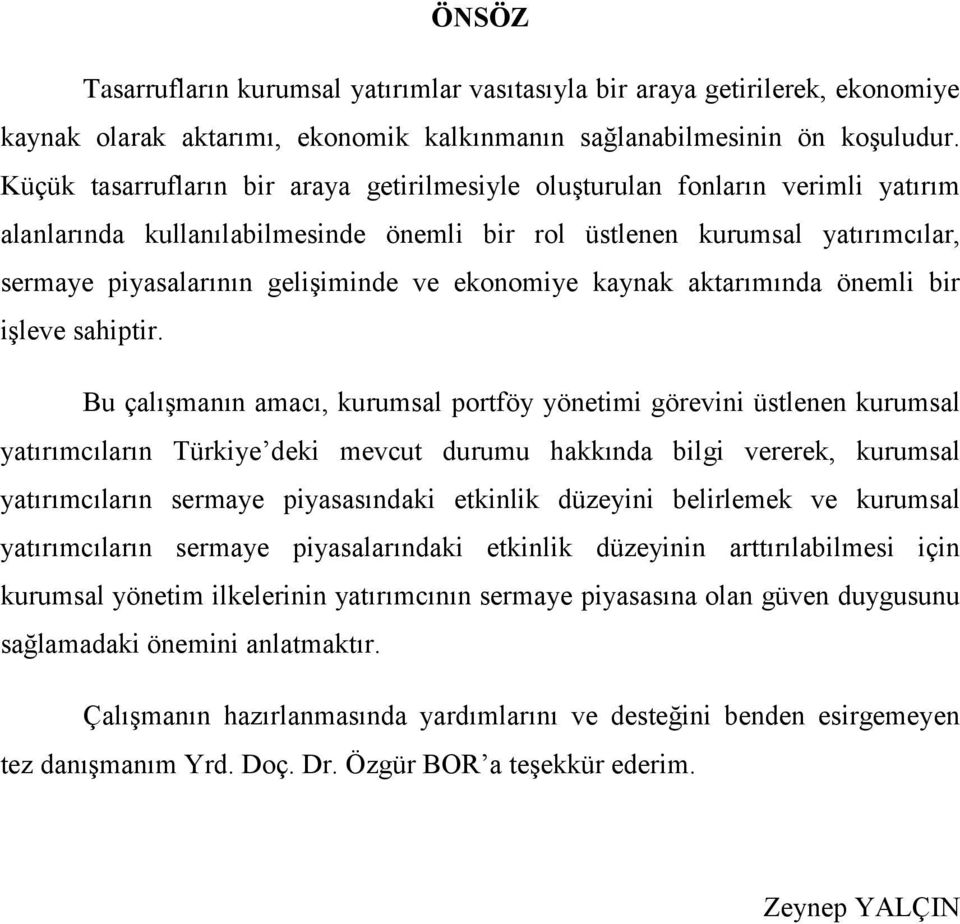 ÖNSÖZ

Tasarrufların kurumsal yatırımlar vasıtasıyla bir araya getirilerek, ekonomiye kaynak olarak aktarımı, ekonomik kalkınmanın sağlanabilmesinin ön koşuludur. Küçük tasarrufların bir araya getirilmesiyle oluşturulan fonların verimli yatırım alanlarında kullanılabilmesinde önemli bir rol üstlenen kurumsal yatırımcılar, sermaye piyasalarının gelişiminde ve ekonomiye kaynak aktarımında önemli bir işleve sahiptir.

Bu çalışmanın amacı, kurumsal portföy yönetimi görevini üstlenen kurumsal yatırımcıların Türkiye'deki mevcut durumu hakkında bilgi vererek, kurumsal yatırımcıların sermaye piyasasındaki etkinlik düzeyini belirlemek ve kurumsal yatırımcıların sermaye piyasalarındaki etkinlik düzeyinin arttırılabilmesi için kurumsal yönetim ilkelerinin yatırımcının sermaye piyasasına olan güven duygusunu sağlamadaki önemini anlatmaktır.

Çalışmanın hazırlanmasında yardımlarını ve desteğini benden esirgemeyen tez danışmanım Yrd. Doç. Dr. Özgür BOR'a teşekkür ederim.

Zeynep YALÇIN